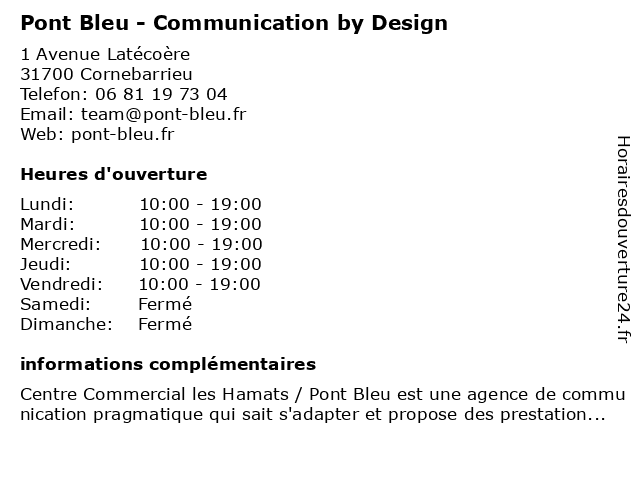 Pont Bleu - Communication by Design

1 Avenue Latécoère
31700 Cornebarrieu
Telefon: 06 81 19 73 04
Email: team@pont-bleu.fr
Web: pont-bleu.fr

Heures d'ouverture

| | |
|---|---|
| Lundi: | 10:00 - 19:00 |
| Mardi: | 10:00 - 19:00 |
| Mercredi: | 10:00 - 19:00 |
| Jeudi: | 10:00 - 19:00 |
| Vendredi: | 10:00 - 19:00 |
| Samedi: | Fermé |
| Dimanche: | Fermé |

informations complémentaires

Centre Commercial les Hamats / Pont Bleu est une agence de communication pragmatique qui sait s'adapter et propose des prestation...

Horairesdouverture24.fr